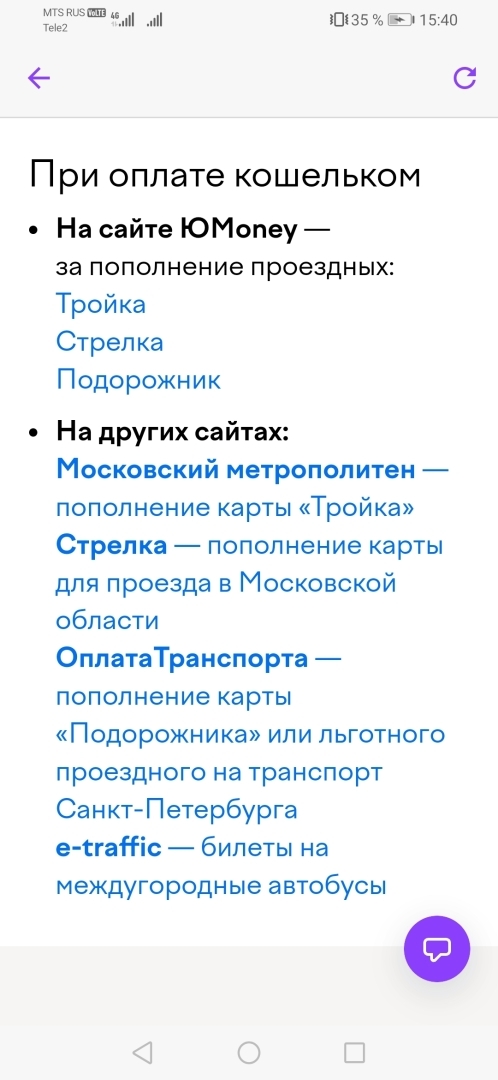 MTS RUS VoLTE 4G
Tele2
35 % 15:40

При оплате кошельком

• На сайте ЮMoney — за пополнение проездных:
Тройка
Стрелка
Подорожник

• На других сайтах:
Московский метрополитен — пополнение карты «Тройка»
Стрелка — пополнение карты для проезда в Московской области
ОплатаТранспорта — пополнение карты «Подорожника» или льготного проездного на транспорт Санкт-Петербурга
e-traffic — билеты на междугородные автобусы